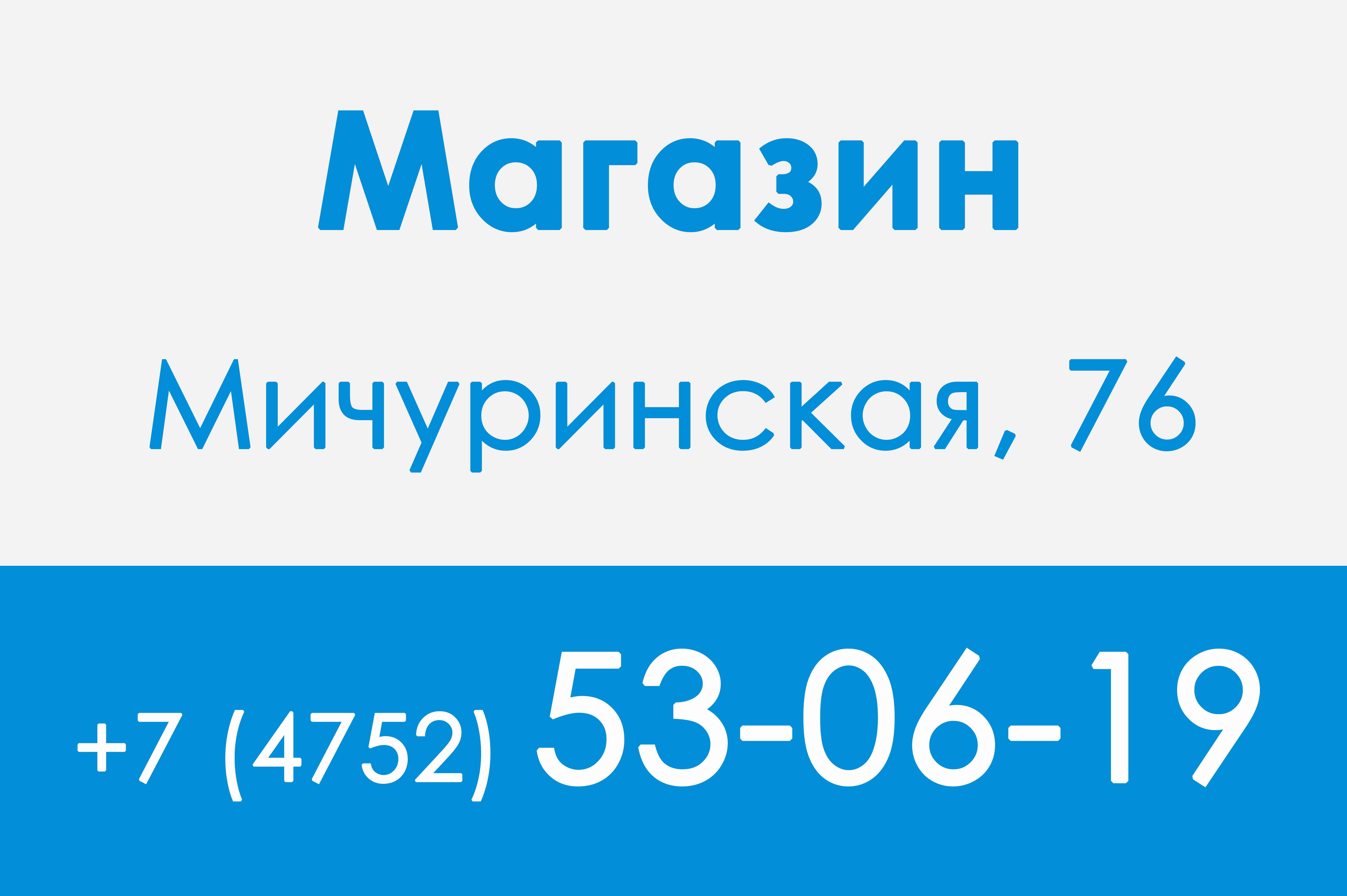 Магазин

Мичуринская, 76

+7 (4752) 53-06-19